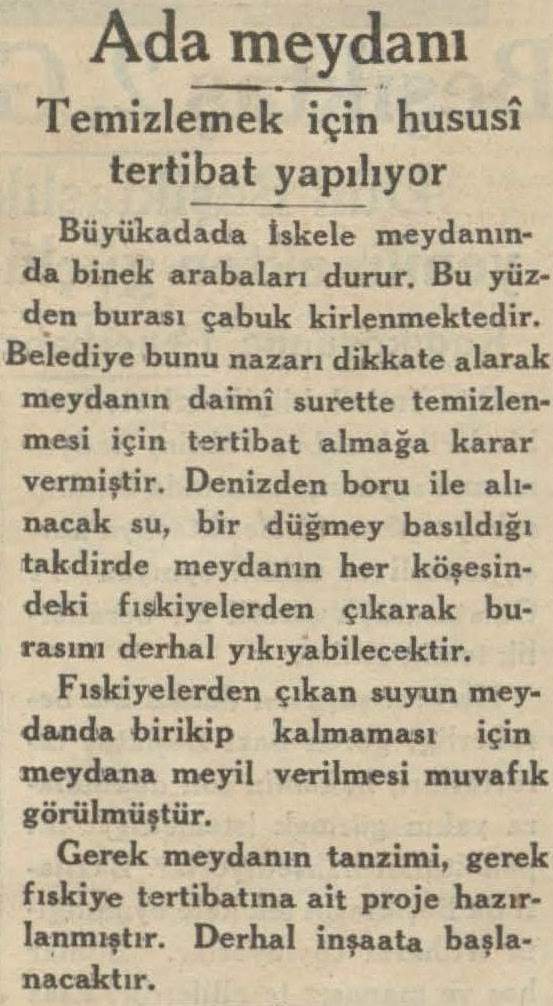 Ada meydanı

Temizlemek için hususî tertibat yapılıyor

Büyükadada İskele meydanında binek arabaları durur. Bu yüzden burası çabuk kirlenmektedir. Belediye bunu nazarı dikkate alarak meydanın daimî surette temizlenmesi için tertibat almağa karar vermiştir. Denizden boru ile alınacak su, bir düğmey basıldığı takdirde meydanın her köşesindeki fıskiyelerden çıkarak burasını derhal yıkıyabilecektir.

Fıskiyelerden çıkan suyun meydanda birikip kalmaması için meydana meyil verilmesi muvafık görülmüştür.

Gerek meydanın tanzimi, gerek fıskiye tertibatına ait proje hazırlanmıştır. Derhal inşaata başlanacaktır.